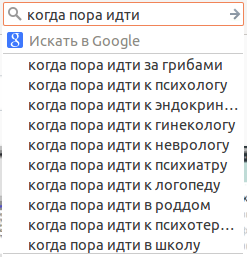 когда пора идти

Искать в Google

когда пора идти за грибами
когда пора идти к психологу
когда пора идти к эндокрин…
когда пора идти к гинекологу
когда пора идти к неврологу
когда пора идти к психиатру
когда пора идти к логопеду
когда пора идти в роддом
когда пора идти к психотер…
когда пора идти в школу